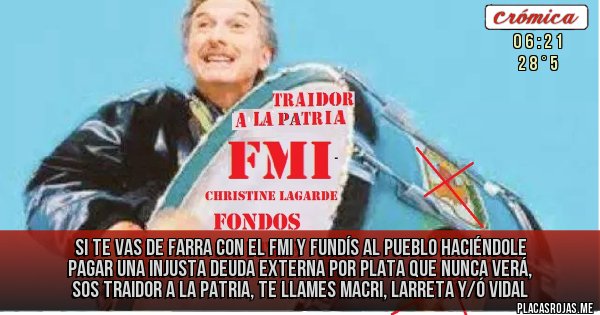 Crómica
06:21
28°5

TRAIDOR A LA PATRIA
FMI
CHRISTINE LAGARDE
FONDOS

SI TE VAS DE FARRA CON EL FMI Y FUNDÍS AL PUEBLO HACIÉNDOLE PAGAR UNA INJUSTA DEUDA EXTERNA POR PLATA QUE NUNCA VERÁ, SOS TRAIDOR A LA PATRIA, TE LLAMES MACRI, LARRETA Y/Ó VIDAL

PLACASROJAS.ME